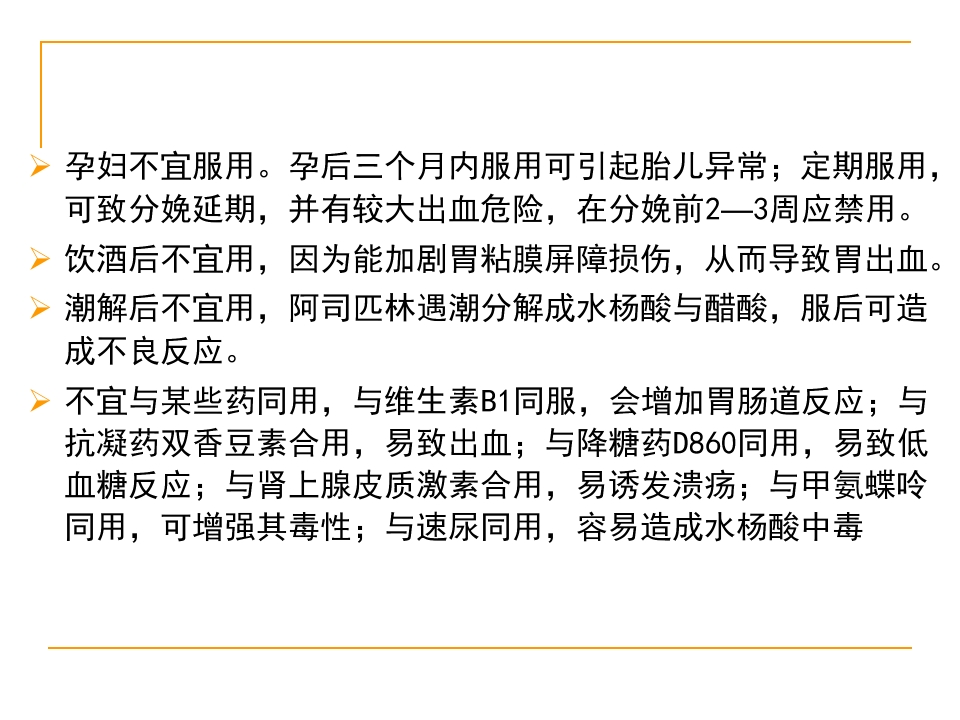 ➢ 孕妇不宜服用。孕后三个月内服用可引起胎儿异常；定期服用，可致分娩延期，并有较大出血危险，在分娩前2—3周应禁用。

➢ 饮酒后不宜用，因为能加剧胃粘膜屏障损伤，从而导致胃出血。

➢ 潮解后不宜用，阿司匹林遇潮分解成水杨酸与醋酸，服后可造成不良反应。

➢ 不宜与某些药同用，与维生素B1同服，会增加胃肠道反应；与抗凝药双香豆素合用，易致出血；与降糖药D860同用，易致低血糖反应；与肾上腺皮质激素合用，易诱发溃疡；与甲氨蝶呤同用，可增强其毒性；与速尿同用，容易造成水杨酸中毒